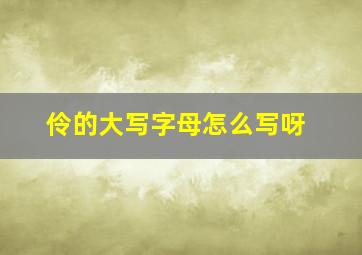 伶的大写字母怎么写呀